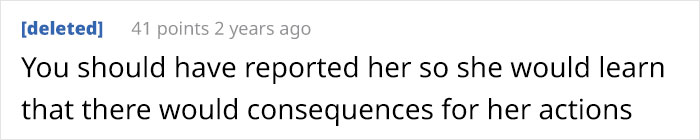 [deleted] 41 points 2 years ago

You should have reported her so she would learn that there would consequences for her actions